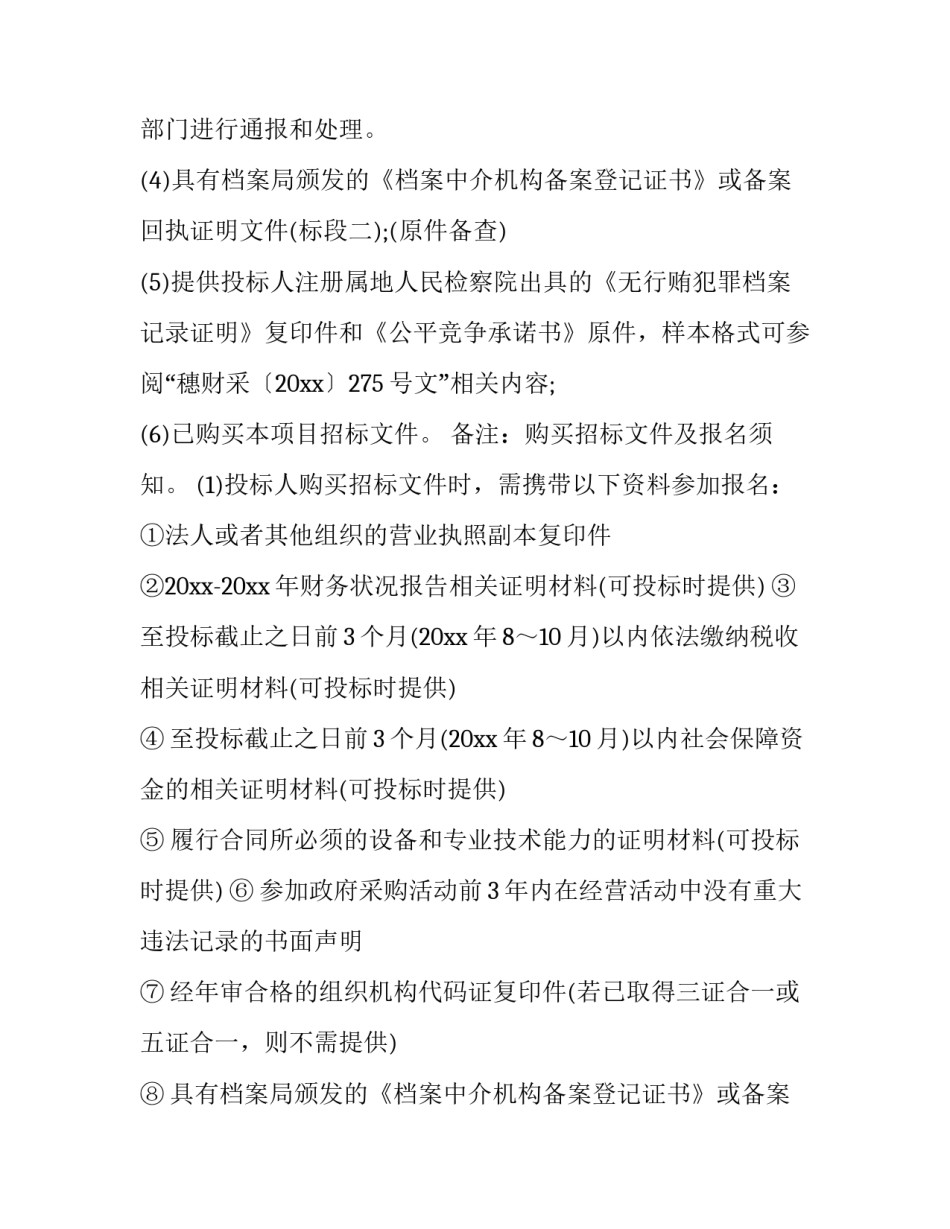 部门进行通报和处理。

(4)具有档案局颁发的《档案中介机构备案登记证书》或备案回执证明文件(标段二);(原件备查)

(5)提供投标人注册属地人民检察院出具的《无行贿犯罪档案记录证明》复印件和《公平竞争承诺书》原件，样本格式可参阅“穗财采〔20xx〕275 号文”相关内容;

(6)已购买本项目招标文件。 备注：购买招标文件及报名须知。 (1)投标人购买招标文件时，需携带以下资料参加报名：

①法人或者其他组织的营业执照副本复印件

②20xx-20xx 年财务状况报告相关证明材料(可投标时提供) ③至投标截止之日前 3 个月(20xx 年 8～10 月)以内依法缴纳税收相关证明材料(可投标时提供)

④ 至投标截止之日前 3 个月(20xx 年 8～10 月)以内社会保障资金的相关证明材料(可投标时提供)

⑤ 履行合同所必须的设备和专业技术能力的证明材料(可投标时提供) ⑥ 参加政府采购活动前 3 年内在经营活动中没有重大违法记录的书面声明

⑦ 经年审合格的组织机构代码证复印件(若已取得三证合一或五证合一，则不需提供)

⑧ 具有档案局颁发的《档案中介机构备案登记证书》或备案